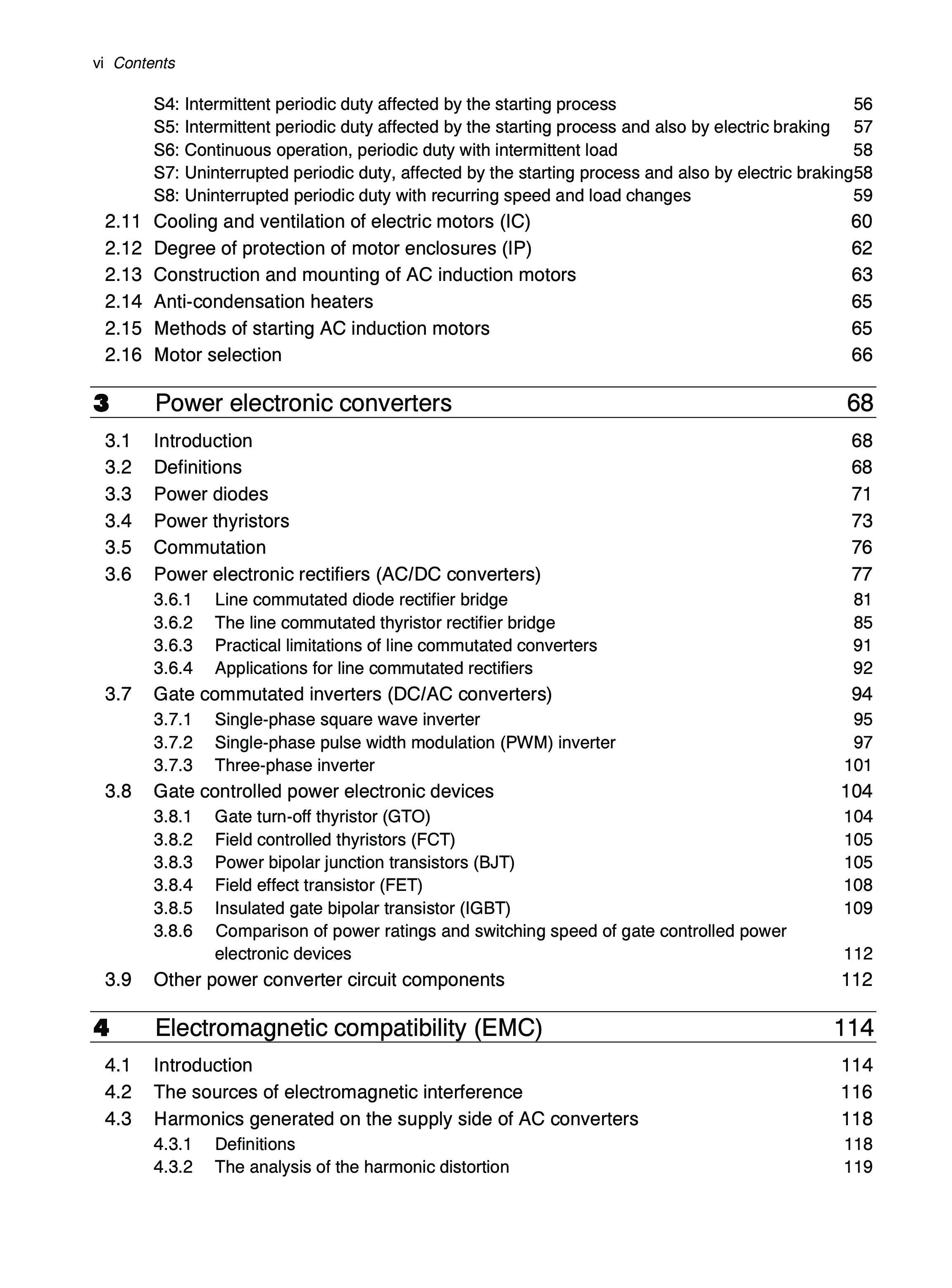 vi Contents

S4: Intermittent periodic duty affected by the starting process 56
S5: Intermittent periodic duty affected by the starting process and also by electric braking 57
S6: Continuous operation, periodic duty with intermittent load 58
S7: Uninterrupted periodic duty, affected by the starting process and also by electric braking58
S8: Uninterrupted periodic duty with recurring speed and load changes 59
2.11 Cooling and ventilation of electric motors (IC) 60
2.12 Degree of protection of motor enclosures (IP) 62
2.13 Construction and mounting of AC induction motors 63
2.14 Anti-condensation heaters 65
2.15 Methods of starting AC induction motors 65
2.16 Motor selection 66

3 Power electronic converters 68

3.1 Introduction 68
3.2 Definitions 68
3.3 Power diodes 71
3.4 Power thyristors 73
3.5 Commutation 76
3.6 Power electronic rectifiers (AC/DC converters) 77
3.6.1 Line commutated diode rectifier bridge 81
3.6.2 The line commutated thyristor rectifier bridge 85
3.6.3 Practical limitations of line commutated converters 91
3.6.4 Applications for line commutated rectifiers 92
3.7 Gate commutated inverters (DC/AC converters) 94
3.7.1 Single-phase square wave inverter 95
3.7.2 Single-phase pulse width modulation (PWM) inverter 97
3.7.3 Three-phase inverter 101
3.8 Gate controlled power electronic devices 104
3.8.1 Gate turn-off thyristor (GTO) 104
3.8.2 Field controlled thyristors (FCT) 105
3.8.3 Power bipolar junction transistors (BJT) 105
3.8.4 Field effect transistor (FET) 108
3.8.5 Insulated gate bipolar transistor (IGBT) 109
3.8.6 Comparison of power ratings and switching speed of gate controlled power electronic devices 112
3.9 Other power converter circuit components 112

4 Electromagnetic compatibility (EMC) 114

4.1 Introduction 114
4.2 The sources of electromagnetic interference 116
4.3 Harmonics generated on the supply side of AC converters 118
4.3.1 Definitions 118
4.3.2 The analysis of the harmonic distortion 119